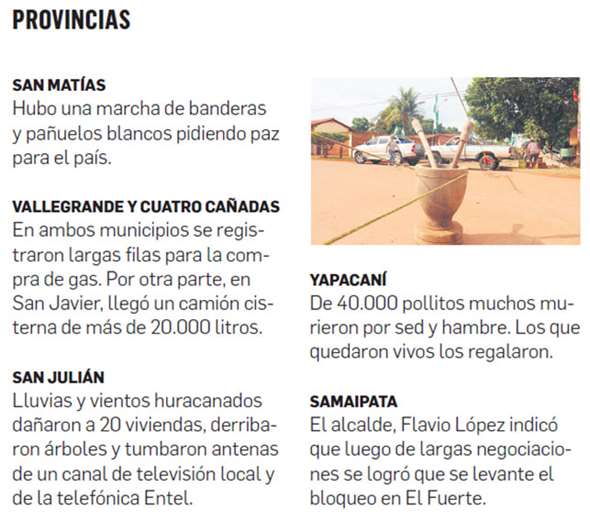 PROVINCIAS

SAN MATÍAS
Hubo una marcha de banderas y pañuelos blancos pidiendo paz para el país.

VALLEGRANDE Y CUATRO CAÑADAS
En ambos municipios se registraron largas filas para la compra de gas. Por otra parte, en San Javier, llegó un camión cisterna de más de 20.000 litros.

SAN JULIÁN
Lluvias y vientos huracanados dañaron a 20 viviendas, derribaron árboles y tumbaron antenas de un canal de televisión local y de la telefónica Entel.

YAPACANÍ
De 40.000 pollitos muchos murieron por sed y hambre. Los que quedaron vivos los regalaron.

SAMAIPATA
El alcalde, Flavio López indicó que luego de largas negociaciones se logró que se levante el bloqueo en El Fuerte.